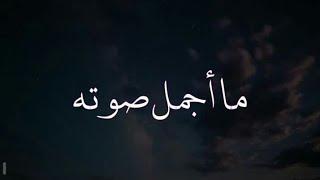 ما أجمل صوته